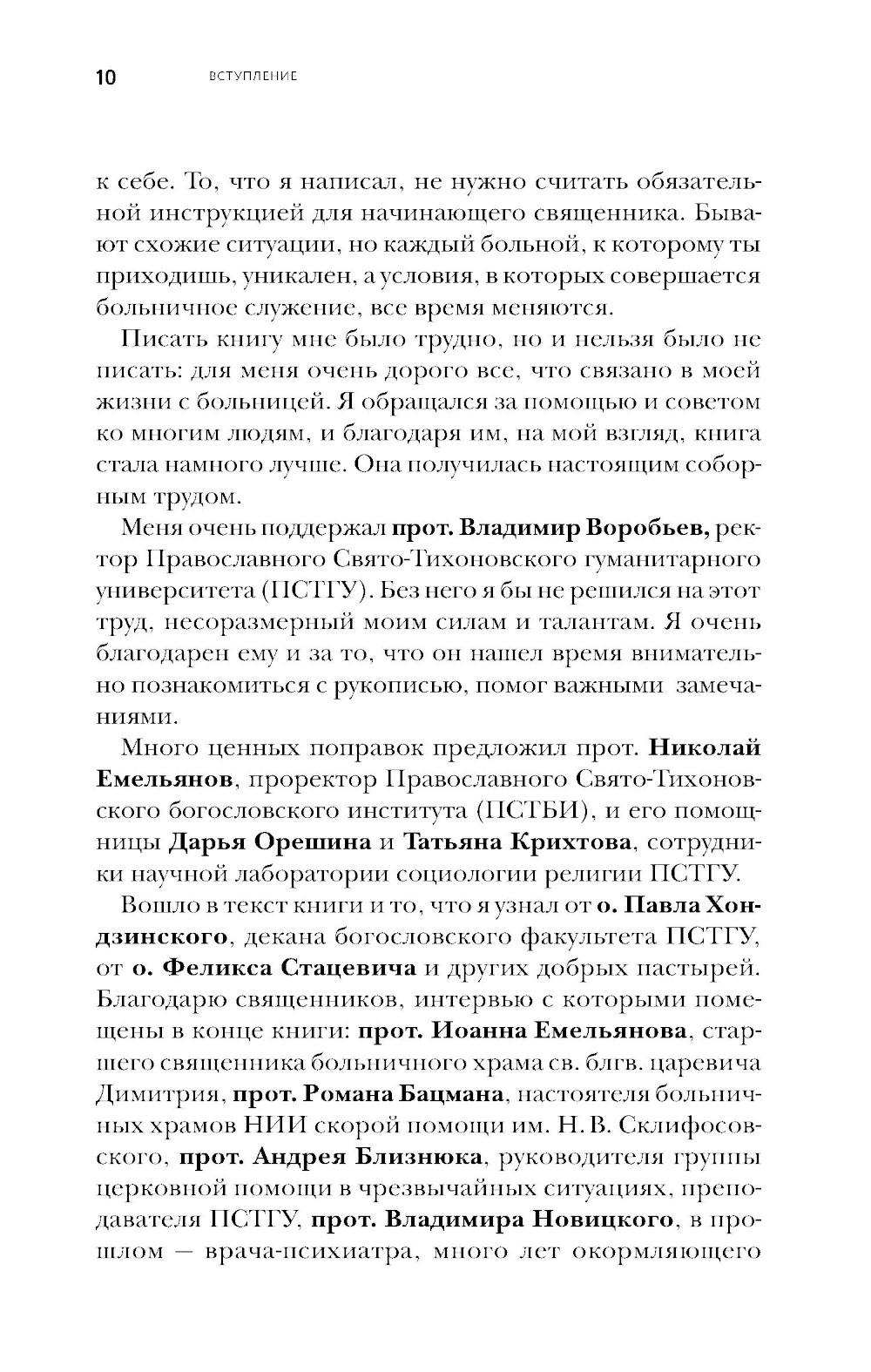 10 ВСТУПЛЕНИЕ

к себе. То, что я написал, не нужно считать обязательной инструкцией для начинающего священника. Бывают схожие ситуации, но каждый больной, к которому ты приходишь, уникален, а условия, в которых совершается больничное служение, все время меняются.

Писать книгу мне было трудно, но и нельзя было не писать: для меня очень дорого все, что связано в моей жизни с больницей. Я обращался за помощью и советом ко многим людям, и благодаря им, на мой взгляд, книга стала намного лучше. Она получилась настоящим соборным трудом.

Меня очень поддержал прот. Владимир Воробьев, ректор Православного Свято-Тихоновского гуманитарного университета (ПСТГУ). Без него я бы не решился на этот труд, несоразмерный моим силам и талантам. Я очень благодарен ему и за то, что он нашел время внимательно познакомиться с рукописью, помог важными замечаниями.

Много ценных поправок предложил прот. Николай Емельянов, проректор Православного Свято-Тихоновского богословского института (ПСТБИ), и его помощницы Дарья Орешина и Татьяна Крихтова, сотрудники научной лаборатории социологии религии ПСТГУ.

Вошло в текст книги и то, что я узнал от о. Павла Хондзинского, декана богословского факультета ПСТГУ, от о. Феликса Стацевича и других добрых пастырей. Благодарю священников, интервью с которыми помещены в конце книги: прот. Иоанна Емельянова, старшего священника больничного храма св. блгв. царевича Димитрия, прот. Романа Бацмана, настоятеля больничных храмов НИИ скорой помощи им. Н. В. Склифосовского, прот. Андрея Близнюка, руководителя группы церковной помощи в чрезвычайных ситуациях, преподавателя ПСТГУ, прот. Владимира Новицкого, в прошлом — врача-психиатра, много лет окормляющего